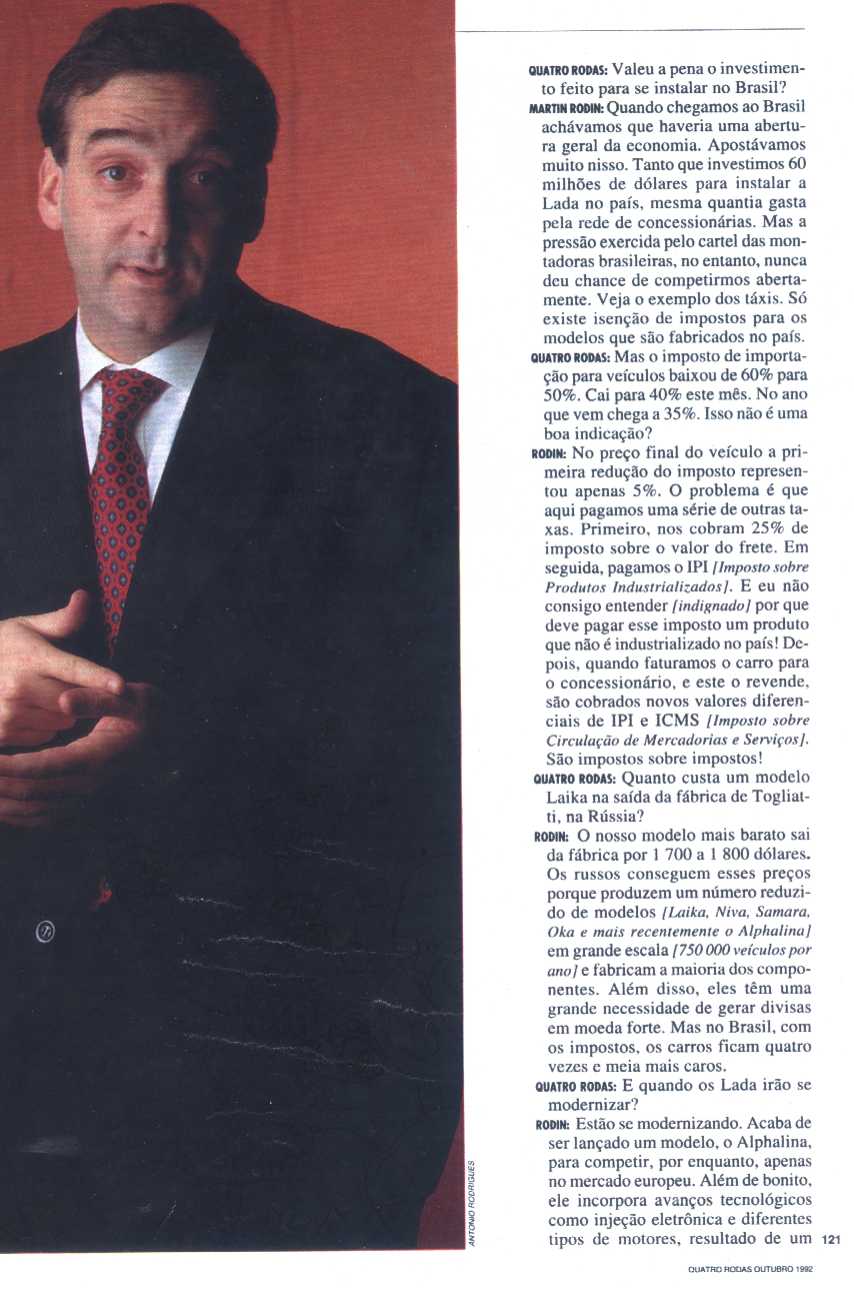 ANTONIO RODRIGUES

QUATRO RODAS: Valeu a pena o investimento feito para se instalar no Brasil?

MARTIN RODIN: Quando chegamos ao Brasil achávamos que haveria uma abertura geral da economia. Apostávamos muito nisso. Tanto que investimos 60 milhões de dólares para instalar a Lada no país, mesma quantia gasta pela rede de concessionárias. Mas a pressão exercida pelo cartel das montadoras brasileiras, no entanto, nunca deu chance de competirmos abertamente. Veja o exemplo dos táxis. Só existe isenção de impostos para os modelos que são fabricados no país.

QUATRO RODAS: Mas o imposto de importação para veículos baixou de 60% para 50%. Cai para 40% este mês. No ano que vem chega a 35%. Isso não é uma boa indicação?

RODIN: No preço final do veículo a primeira redução do imposto representou apenas 5%. O problema é que aqui pagamos uma série de outras taxas. Primeiro, nos cobram 25% de imposto sobre o valor do frete. Em seguida, pagamos o IPI [Imposto sobre Produtos Industrializados]. E eu não consigo entender [indignado] por que deve pagar esse imposto um produto que não é industrializado no país! Depois, quando faturamos o carro para o concessionário, e este o revende, são cobrados novos valores diferenciais de IPI e ICMS [Imposto sobre Circulação de Mercadorias e Serviços]. São impostos sobre impostos!

QUATRO RODAS: Quanto custa um modelo Laika na saída da fábrica de Togliatti, na Rússia?

RODIN: O nosso modelo mais barato sai da fábrica por 1 700 a 1 800 dólares. Os russos conseguem esses preços porque produzem um número reduzido de modelos [Laika, Niva, Samara, Oka e mais recentemente o Alphalina] em grande escala [750 000 veículos por ano] e fabricam a maioria dos componentes. Além disso, eles têm uma grande necessidade de gerar divisas em moeda forte. Mas no Brasil, com os impostos, os carros ficam quatro vezes e meia mais caros.

QUATRO RODAS: E quando os Lada irão se modernizar?

RODIN: Estão se modernizando. Acaba de ser lançado um modelo, o Alphalina, para competir, por enquanto, apenas no mercado europeu. Além de bonito, ele incorpora avanços tecnológicos como injeção eletrônica e diferentes tipos de motores, resultado de um 121

QUATRO RODAS OUTUBRO 1992